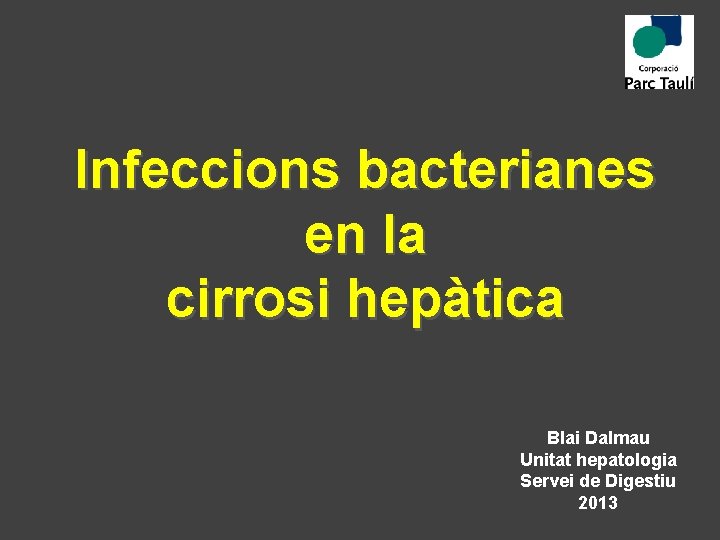 Corporació
Parc Taulí

Infeccions bacterianes en la cirrosi hepàtica

Blai Dalmau
Unitat hepatologia
Servei de Digestiu
2013